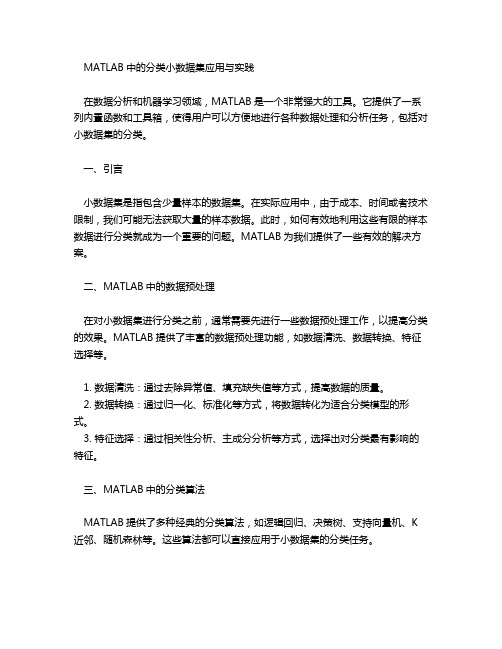 MATLAB 中的分类小数据集应用与实践

在数据分析和机器学习领域，MATLAB 是一个非常强大的工具。它提供了一系列内置函数和工具箱，使得用户可以方便地进行各种数据处理和分析任务，包括对小数据集的分类。

一、引言

小数据集是指包含少量样本的数据集。在实际应用中，由于成本、时间或者技术限制，我们可能无法获取大量的样本数据。此时，如何有效地利用这些有限的样本数据进行分类就成为一个重要的问题。MATLAB 为我们提供了一些有效的解决方案。

二、MATLAB 中的数据预处理

在对小数据集进行分类之前，通常需要先进行一些数据预处理工作，以提高分类的效果。MATLAB 提供了丰富的数据预处理功能，如数据清洗、数据转换、特征选择等。

1. 数据清洗：通过去除异常值、填充缺失值等方式，提高数据的质量。
2. 数据转换：通过归一化、标准化等方式，将数据转化为适合分类模型的形式。
3. 特征选择：通过相关性分析、主成分分析等方式，选择出对分类最有影响的特征。

三、MATLAB 中的分类算法

MATLAB 提供了多种经典的分类算法，如逻辑回归、决策树、支持向量机、K 近邻、随机森林等。这些算法都可以直接应用于小数据集的分类任务。